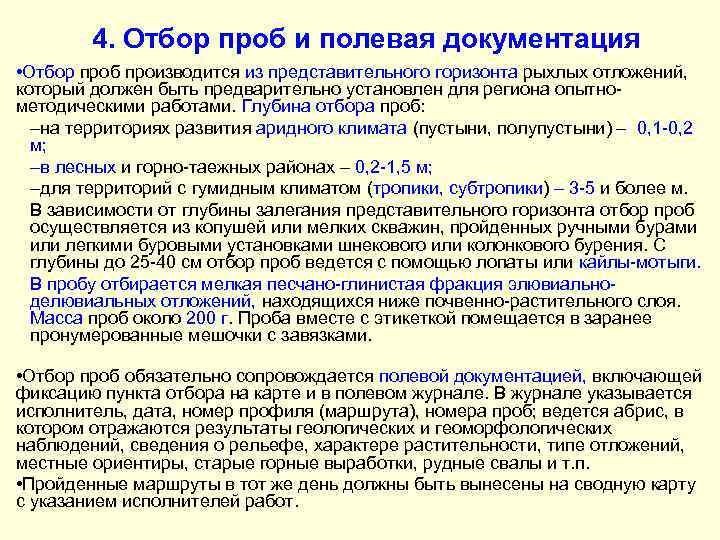 4. Отбор проб и полевая документация

•Отбор проб производится из представительного горизонта рыхлых отложений, который должен быть предварительно установлен для региона опытно-методическими работами. Глубина отбора проб:

–на территориях развития аридного климата (пустыни, полупустыни) – 0,1-0,2 м;

–в лесных и горно-таежных районах – 0,2-1,5 м;

–для территорий с гумидным климатом (тропики, субтропики) – 3-5 и более м.

В зависимости от глубины залегания представительного горизонта отбор проб осуществляется из копушей или мелких скважин, пройденных ручными бурами или легкими буровыми установками шнекового или колонкового бурения. С глубины до 25-40 см отбор проб ведется с помощью лопаты или кайлы-мотыги.

В пробу отбирается мелкая песчано-глинистая фракция элювиально-делювиальных отложений, находящихся ниже почвенно-растительного слоя. Масса проб около 200 г. Проба вместе с этикеткой помещается в заранее пронумерованные мешочки с завязками.

•Отбор проб обязательно сопровождается полевой документацией, включающей фиксацию пункта отбора на карте и в полевом журнале. В журнале указывается исполнитель, дата, номер профиля (маршрута), номера проб; ведется абрис, в котором отражаются результаты геологических и геоморфологических наблюдений, сведения о рельефе, характере растительности, типе отложений, местные ориентиры, старые горные выработки, рудные свалы и т.п.

•Пройденные маршруты в тот же день должны быть вынесены на сводную карту с указанием исполнителей работ.